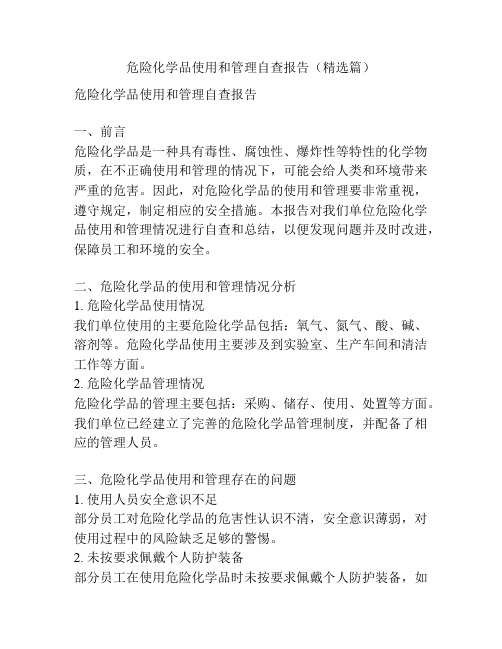 危险化学品使用和管理自查报告（精选篇）

危险化学品使用和管理自查报告

一、前言
危险化学品是一种具有毒性、腐蚀性、爆炸性等特性的化学物质，在不正确使用和管理的情况下，可能会给人类和环境带来严重的危害。因此，对危险化学品的使用和管理要非常重视，遵守规定，制定相应的安全措施。本报告对我们单位危险化学品使用和管理情况进行自查和总结，以便发现问题并及时改进，保障员工和环境的安全。

二、危险化学品的使用和管理情况分析
1. 危险化学品使用情况
我们单位使用的主要危险化学品包括：氧气、氮气、酸、碱、溶剂等。危险化学品使用主要涉及到实验室、生产车间和清洁工作等方面。
2. 危险化学品管理情况
危险化学品的管理主要包括：采购、储存、使用、处置等方面。我们单位已经建立了完善的危险化学品管理制度，并配备了相应的管理人员。

三、危险化学品使用和管理存在的问题
1. 使用人员安全意识不足
部分员工对危险化学品的危害性认识不清，安全意识薄弱，对使用过程中的风险缺乏足够的警惕。
2. 未按要求佩戴个人防护装备
部分员工在使用危险化学品时未按要求佩戴个人防护装备，如